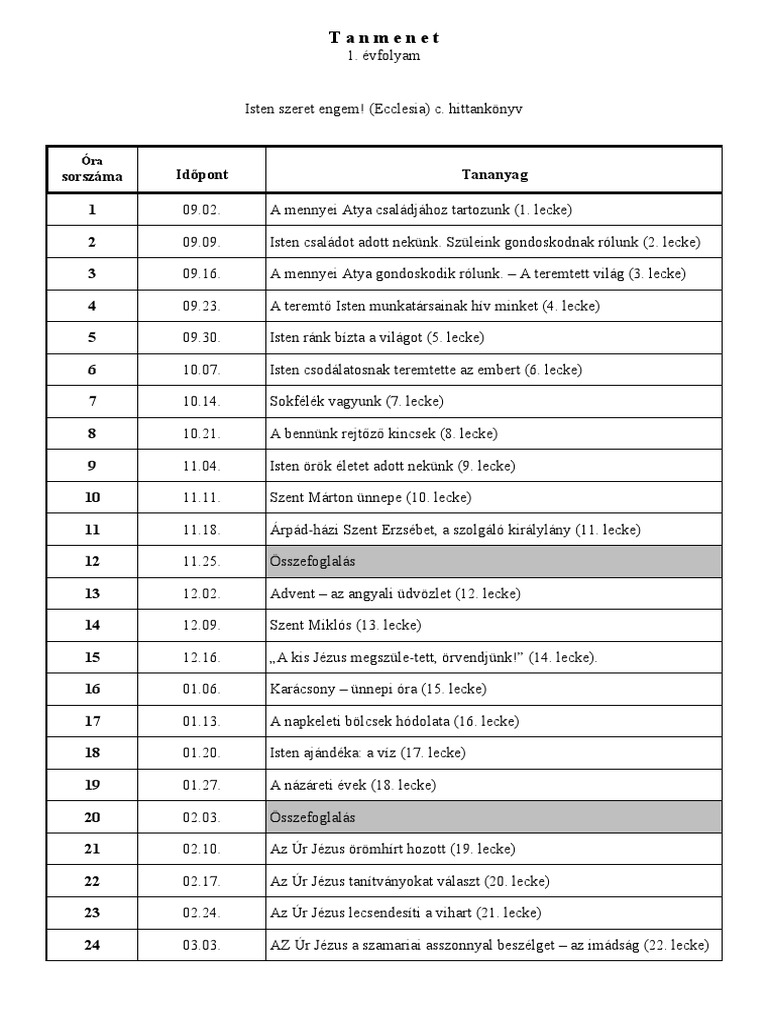 T a n m e n e t
1. évfolyam

Isten szeret engem! (Ecclesia) c. hittankönyv

| Óra sorszáma | Időpont | Tananyag |
|---|---|---|
| 1 | 09.02. | A mennyei Atya családjához tartozunk (1. lecke) |
| 2 | 09.09. | Isten családot adott nekünk. Szüleink gondoskodnak rólunk (2. lecke) |
| 3 | 09.16. | A mennyei Atya gondoskodik rólunk. – A teremtett világ (3. lecke) |
| 4 | 09.23. | A teremtő Isten munkatársainak hív minket (4. lecke) |
| 5 | 09.30. | Isten ránk bízta a világot (5. lecke) |
| 6 | 10.07. | Isten csodálatosnak teremtette az embert (6. lecke) |
| 7 | 10.14. | Sokfélék vagyunk (7. lecke) |
| 8 | 10.21. | A bennünk rejtőző kincsek (8. lecke) |
| 9 | 11.04. | Isten örök életet adott nekünk (9. lecke) |
| 10 | 11.11. | Szent Márton ünnepe (10. lecke) |
| 11 | 11.18. | Árpád-házi Szent Erzsébet, a szolgáló királylány (11. lecke) |
| 12 | 11.25. | Összefoglalás |
| 13 | 12.02. | Advent – az angyali üdvözlet (12. lecke) |
| 14 | 12.09. | Szent Miklós (13. lecke) |
| 15 | 12.16. | „A kis Jézus megszüle-tett, örvendjünk!" (14. lecke). |
| 16 | 01.06. | Karácsony – ünnepi óra (15. lecke) |
| 17 | 01.13. | A napkeleti bölcsek hódolata (16. lecke) |
| 18 | 01.20. | Isten ajándéka: a víz (17. lecke) |
| 19 | 01.27. | A názáreti évek (18. lecke) |
| 20 | 02.03. | Összefoglalás |
| 21 | 02.10. | Az Úr Jézus örömhírt hozott (19. lecke) |
| 22 | 02.17. | Az Úr Jézus tanítványokat választ (20. lecke) |
| 23 | 02.24. | Az Úr Jézus lecsendesíti a vihart (21. lecke) |
| 24 | 03.03. | AZ Úr Jézus a szamariai asszonnyal beszélget – az imádság (22. lecke) |